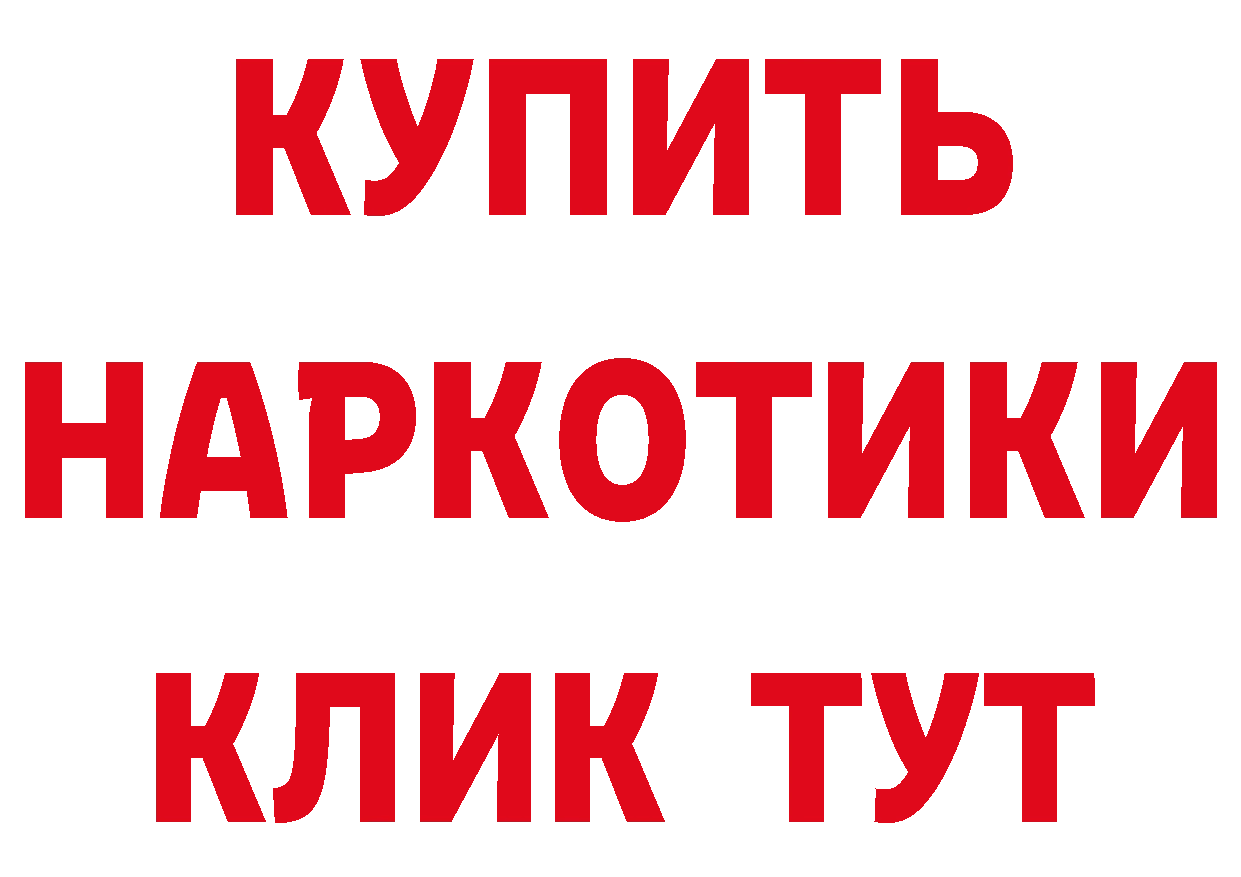 КУПИТЬ НАРКОТИКИ КЛИК ТУТ